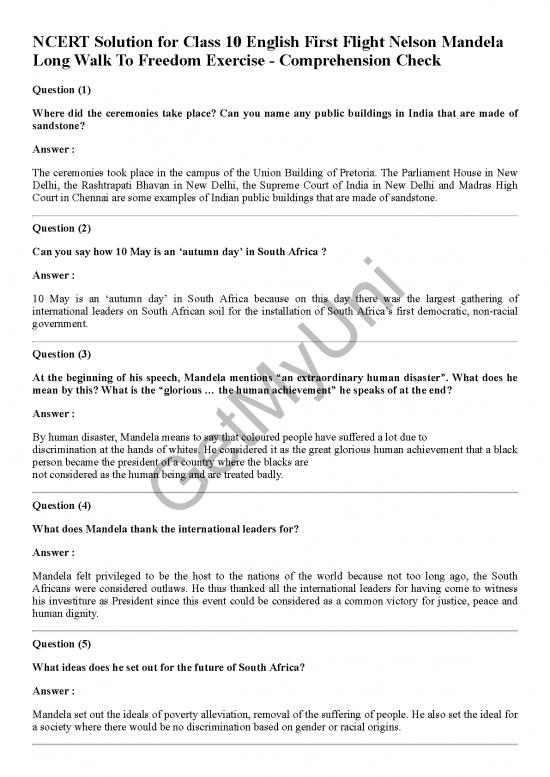 NCERT Solution for Class 10 English First Flight Nelson Mandela Long Walk To Freedom Exercise - Comprehension Check

Question (1)

Where did the ceremonies take place? Can you name any public buildings in India that are made of sandstone?

Answer :

The ceremonies took place in the campus of the Union Building of Pretoria. The Parliament House in New Delhi, the Rashtrapati Bhavan in New Delhi, the Supreme Court of India in New Delhi and Madras High Court in Chennai are some examples of Indian public buildings that are made of sandstone.

Question (2)

Can you say how 10 May is an 'autumn day' in South Africa ?

Answer :

10 May is an 'autumn day' in South Africa because on this day there was the largest gathering of international leaders on South African soil for the installation of South Africa's first democratic, non-racial government.

Question (3)

At the beginning of his speech, Mandela mentions "an extraordinary human disaster". What does he mean by this? What is the "glorious … the human achievement" he speaks of at the end?

Answer :

By human disaster, Mandela means to say that coloured people have suffered a lot due to discrimination at the hands of whites. He considered it as the great glorious human achievement that a black person became the president of a country where the blacks are not considered as the human being and are treated badly.

Question (4)

What does Mandela thank the international leaders for?

Answer :

Mandela felt privileged to be the host to the nations of the world because not too long ago, the South Africans were considered outlaws. He thus thanked all the international leaders for having come to witness his investiture as President since this event could be considered as a common victory for justice, peace and human dignity.

Question (5)

What ideas does he set out for the future of South Africa?

Answer :

Mandela set out the ideals of poverty alleviation, removal of the suffering of people. He also set the ideal for a society where there would be no discrimination based on gender or racial origins.

GetMyUni